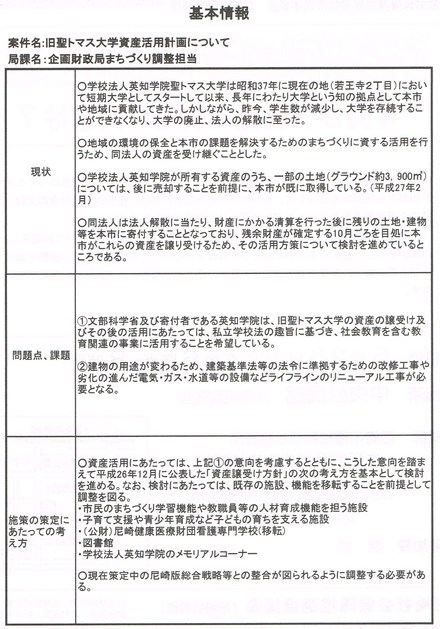 基本情報

案件名:旧聖トマス大学資産活用計画について
局課名:企画財政局まちづくり調整担当

| | |
|---|---|
| 現状 | ○学校法人英知学院聖トマス大学は昭和37年に現在の地(若王寺2丁目)において短期大学としてスタートして以来、長年にわたり大学という知の拠点として本市や地域に貢献してきた。しかしながら、昨今、学生数が減少し、大学を存続することができなくなり、大学の廃止、法人の解散に至った。<br><br>○地域の環境の保全と本市の課題を解決するためのまちづくりに資する活用を行うため、同法人の資産を受け継ぐこととした。<br><br>○学校法人英知学院が所有する資産のうち、一部の土地(グラウンド約3,900㎡)については、後に売却することを前提に、本市が既に取得している。(平成27年2月)<br><br>○同法人は法人解散に当たり、財産にかかる清算を行った後に残りの土地・建物等を本市に寄付することとなっており、残余財産が確定する10月ごろを目処に本市がこれらの資産を譲り受けるため、その活用方策について検討を進めているところである。 |
| 問題点、課題 | ①文部科学省及び寄付者である英知学院は、旧聖トマス大学の資産の譲受け及びその後の活用にあたっては、私立学校法の趣旨に基づき、社会教育を含む教育関連の事業に活用することを希望している。<br><br>②建物の用途が変わるため、建築基準法等の法令に準拠するための改修工事や劣化の進んだ電気・ガス・水道等の設備などライフラインのリニューアル工事が必要となる。 |
| 施策の策定にあたっての考え方 | ○資産活用にあたっては、上記①の意向を考慮するとともに、こうした意向を踏まえて平成26年12月に公表した「資産譲受け方針」の次の考え方を基本として検討を進める。なお、検討にあたっては、既存の施設、機能を移転することを前提として調整を図る。<br>・市民のまちづくり学習機能や教職員等の人材育成機能を担う施設<br>・子育て支援や青少年育成など子どもの育ちを支える施設<br>・(公財)尼崎健康医療財団看護専門学校(移転)<br>・図書館<br>・学校法人英知学院のメモリアルコーナー<br><br>○現在策定中の尼崎版総合戦略等との整合が図られるように調整する必要がある。 |